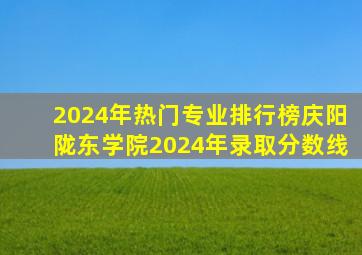 2024年热门专业排行榜庆阳陇东学院2024年录取分数线